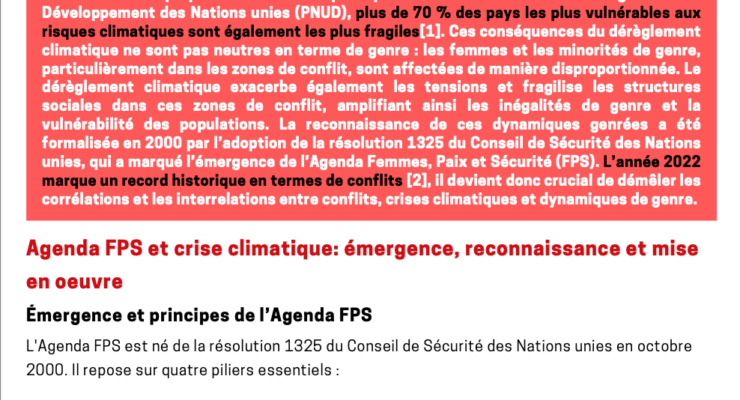 Développement des Nations unies (PNUD), plus de 70 % des pays les plus vulnérables aux risques climatiques sont également les plus fragiles[1]. Ces conséquences du dérèglement climatique ne sont pas neutres en terme de genre : les femmes et les minorités de genre, particulièrement dans les zones de conflit, sont affectées de manière disproportionnée. Le dérèglement climatique exacerbe également les tensions et fragilise les structures sociales dans ces zones de conflit, amplifiant ainsi les inégalités de genre et la vulnérabilité des populations. La reconnaissance de ces dynamiques genrées a été formalisée en 2000 par l'adoption de la résolution 1325 du Conseil de Sécurité des Nations unies, qui a marqué l'émergence de l'Agenda Femmes, Paix et Sécurité (FPS). L'année 2022 marque un record historique en termes de conflits [2], il devient donc crucial de démêler les corrélations et les interrelations entre conflits, crises climatiques et dynamiques de genre.

Agenda FPS et crise climatique: émergence, reconnaissance et mise en oeuvre

Émergence et principes de l'Agenda FPS

L'Agenda FPS est né de la résolution 1325 du Conseil de Sécurité des Nations unies en octobre 2000. Il repose sur quatre piliers essentiels :